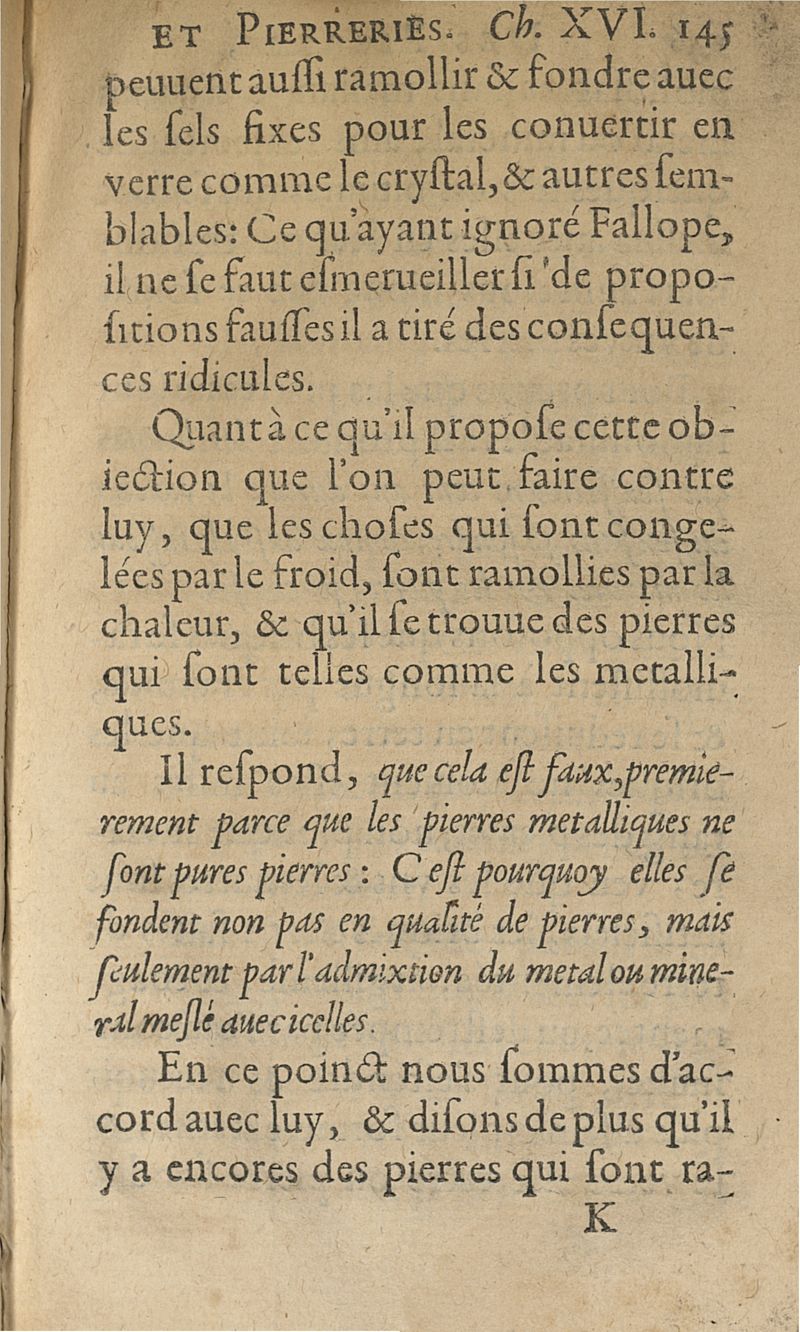 ET PIERRERIES. Ch. XVI. 145

peuuent aussi ramollir & fondre auec les sels fixes pour les conuertir en verre comme le crystal, & autres semblables: Ce qu'ayant ignoré Fallope, il ne se faut esmerueiller si de propositions fausses il a tiré des consequences ridicules.

Quant à ce qu'il propose cette obiection que l'on peut faire contre luy, que les choses qui sont congelées par le froid, sont ramollies par la chaleur, & qu'il se trouue des pierres qui sont telles comme les metalliques.

Il respond, que cela est faux, premierement parce que les pierres metalliques ne sont pures pierres: C'est pourquoy elles se fondent non pas en qualité de pierres, mais seulement par l'admixtion du metal ou mineral meslé auec icelles.

En ce poinct nous sommes d'accord auec luy, & disons de plus qu'il y a encores des pierres qui sont ra-

K